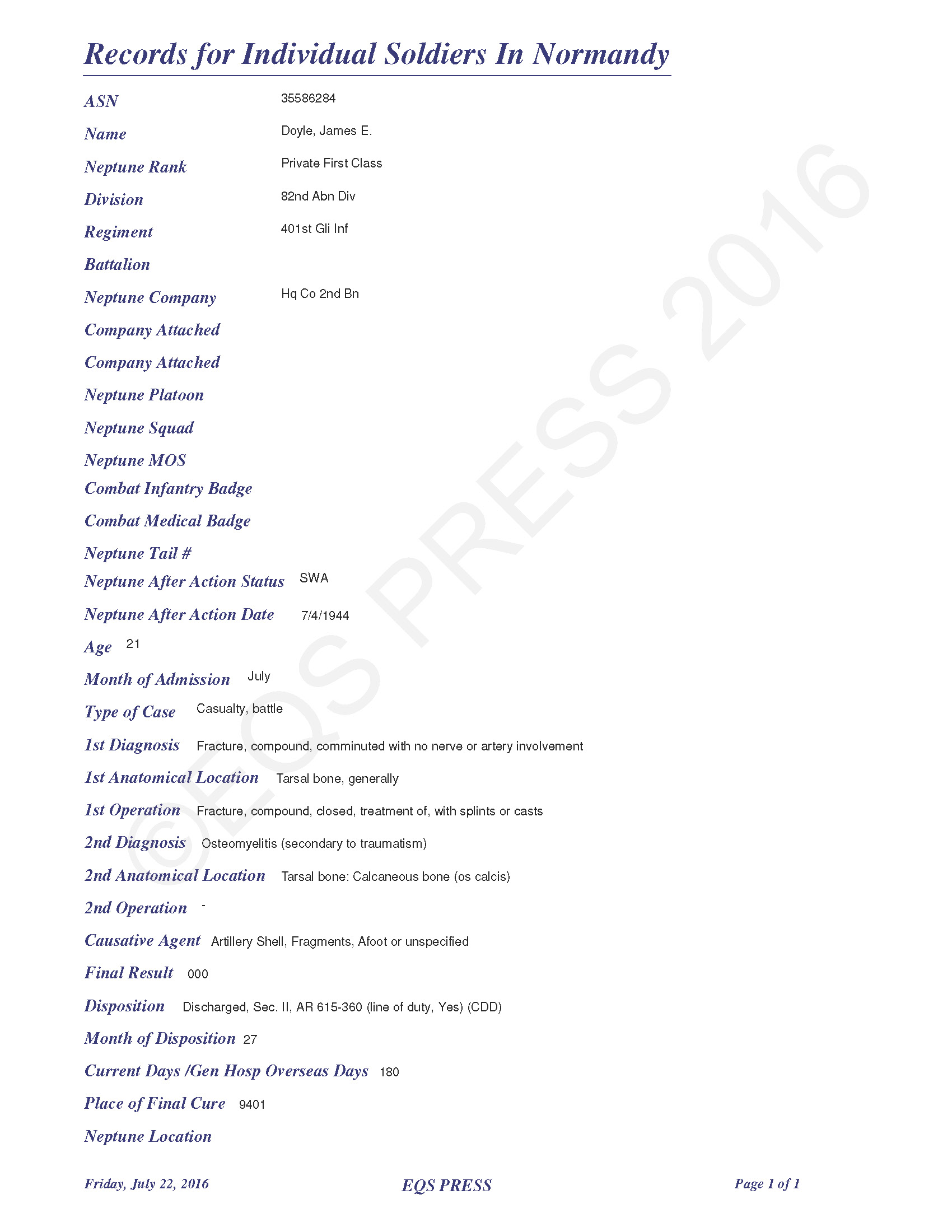 Records for Individual Soldiers In Normandy

ASN 35586284

Name Doyle, James E.

Neptune Rank Private First Class

Division 82nd Abn Div

Regiment 401st Gli Inf

Battalion

Neptune Company Hq Co 2nd Bn

Company Attached

Company Attached

Neptune Platoon

Neptune Squad

Neptune MOS

Combat Infantry Badge

Combat Medical Badge

Neptune Tail #

Neptune After Action Status SWA

Neptune After Action Date 7/4/1944

Age 21

Month of Admission July

Type of Case Casualty, battle

1st Diagnosis Fracture, compound, comminuted with no nerve or artery involvement

1st Anatomical Location Tarsal bone, generally

1st Operation Fracture, compound, closed, treatment of, with splints or casts

2nd Diagnosis Osteomyelitis (secondary to traumatism)

2nd Anatomical Location Tarsal bone: Calcaneous bone (os calcis)

2nd Operation -

Causative Agent Artillery Shell, Fragments, Afoot or unspecified

Final Result 000

Disposition Discharged, Sec. II, AR 615-360 (line of duty, Yes) (CDD)

Month of Disposition 27

Current Days /Gen Hosp Overseas Days 180

Place of Final Cure 9401

Neptune Location

©EQS PRESS 2016

Friday, July 22, 2016 EQS PRESS Page 1 of 1